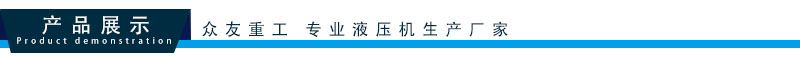 产品展示
Product demonstration
众友重工 专业液压机生产厂家